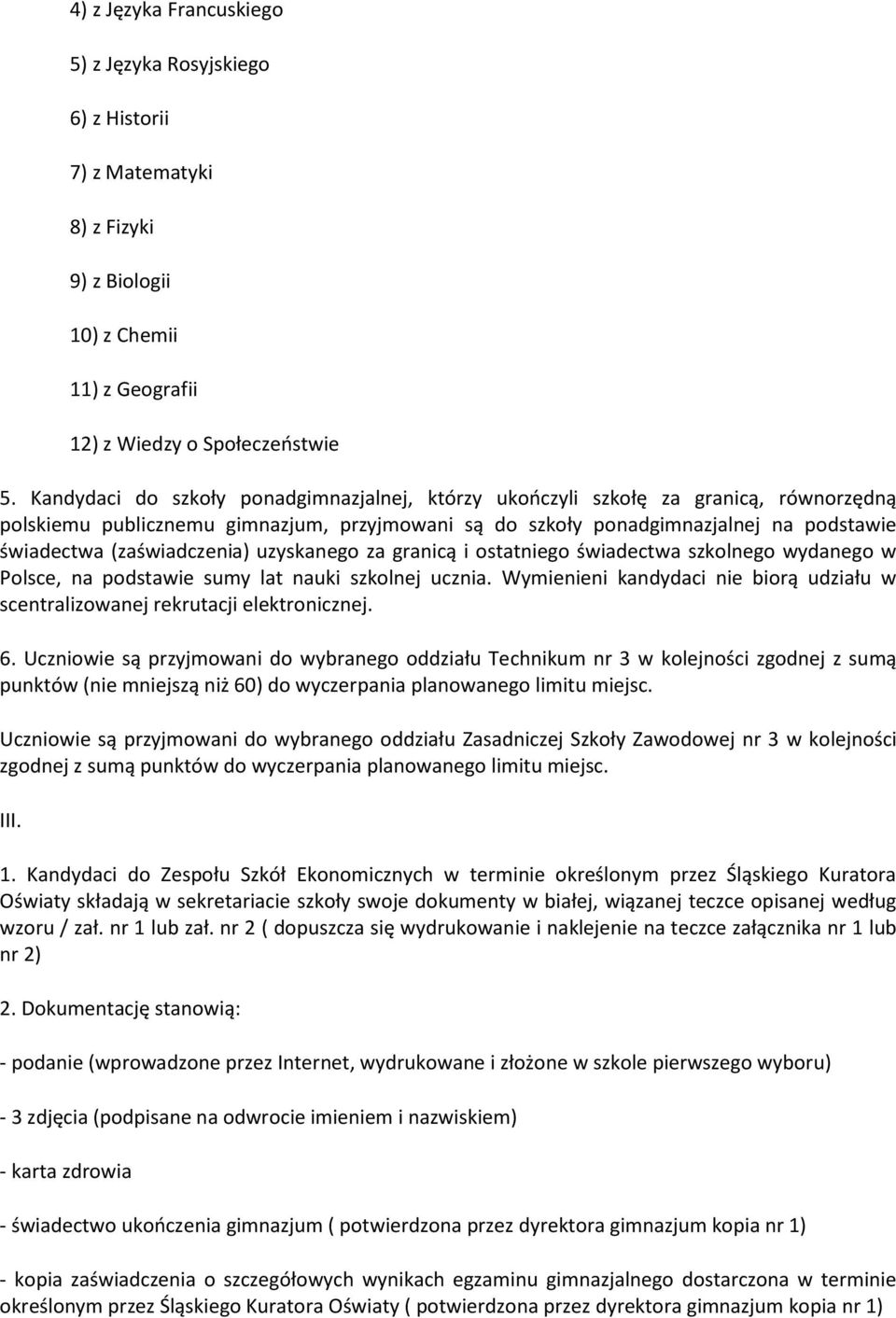 4) z Języka Francuskiego

5) z Języka Rosyjskiego

6) z Historii

7) z Matematyki

8) z Fizyki

9) z Biologii

10) z Chemii

11) z Geografii

12) z Wiedzy o Społeczeństwie

5. Kandydaci do szkoły ponadgimnazjalnej, którzy ukończyli szkołę za granicą, równorzędną polskiemu publicznemu gimnazjum, przyjmowani są do szkoły ponadgimnazjalnej na podstawie świadectwa (zaświadczenia) uzyskanego za granicą i ostatniego świadectwa szkolnego wydanego w Polsce, na podstawie sumy lat nauki szkolnej ucznia. Wymienieni kandydaci nie biorą udziału w scentralizowanej rekrutacji elektronicznej.

6. Uczniowie są przyjmowani do wybranego oddziału Technikum nr 3 w kolejności zgodnej z sumą punktów (nie mniejszą niż 60) do wyczerpania planowanego limitu miejsc.

Uczniowie są przyjmowani do wybranego oddziału Zasadniczej Szkoły Zawodowej nr 3 w kolejności zgodnej z sumą punktów do wyczerpania planowanego limitu miejsc.

III.

1. Kandydaci do Zespołu Szkół Ekonomicznych w terminie określonym przez Śląskiego Kuratora Oświaty składają w sekretariacie szkoły swoje dokumenty w białej, wiązanej teczce opisanej według wzoru / zał. nr 1 lub zał. nr 2 ( dopuszcza się wydrukowanie i naklejenie na teczce załącznika nr 1 lub nr 2)

2. Dokumentację stanowią:

- podanie (wprowadzone przez Internet, wydrukowane i złożone w szkole pierwszego wyboru)

- 3 zdjęcia (podpisane na odwrocie imieniem i nazwiskiem)

- karta zdrowia

- świadectwo ukończenia gimnazjum ( potwierdzona przez dyrektora gimnazjum kopia nr 1)

- kopia zaświadczenia o szczegółowych wynikach egzaminu gimnazjalnego dostarczona w terminie określonym przez Śląskiego Kuratora Oświaty ( potwierdzona przez dyrektora gimnazjum kopia nr 1)